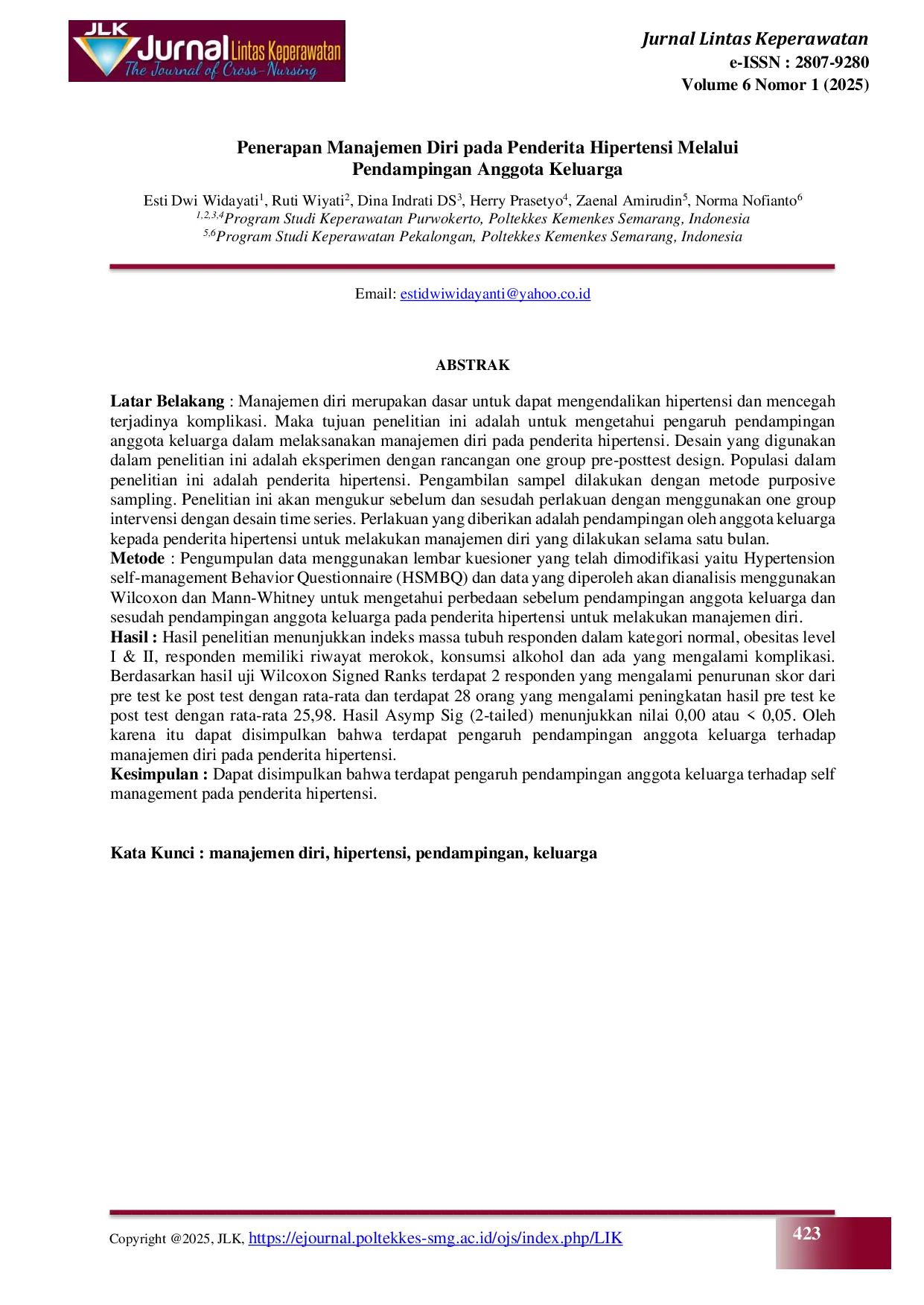 JLK Jurnal Lintas Keperawatan The Journal of Cross-Nursing

Jurnal Lintas Keperawatan
e-ISSN : 2807-9280
Volume 6 Nomor 1 (2025)

Penerapan Manajemen Diri pada Penderita Hipertensi Melalui Pendampingan Anggota Keluarga

Esti Dwi Widayati$^1$, Ruti Wiyati$^2$, Dina Indrati DS$^3$, Herry Prasetyo$^4$, Zaenal Amirudin$^5$, Norma Nofianto$^6$
$^{1,2,3,4}$Program Studi Keperawatan Purwokerto, Poltekkes Kemenkes Semarang, Indonesia
$^{5,6}$Program Studi Keperawatan Pekalongan, Poltekkes Kemenkes Semarang, Indonesia

Email: estidwiwidayanti@yahoo.co.id

ABSTRAK

Latar Belakang : Manajemen diri merupakan dasar untuk dapat mengendalikan hipertensi dan mencegah terjadinya komplikasi. Maka tujuan penelitian ini adalah untuk mengetahui pengaruh pendampingan anggota keluarga dalam melaksanakan manajemen diri pada penderita hipertensi. Desain yang digunakan dalam penelitian ini adalah eksperimen dengan rancangan one group pre-posttest design. Populasi dalam penelitian ini adalah penderita hipertensi. Pengambilan sampel dilakukan dengan metode purposive sampling. Penelitian ini akan mengukur sebelum dan sesudah perlakuan dengan menggunakan one group intervensi dengan desain time series. Perlakuan yang diberikan adalah pendampingan oleh anggota keluarga kepada penderita hipertensi untuk melakukan manajemen diri yang dilakukan selama satu bulan.
Metode : Pengumpulan data menggunakan lembar kuesioner yang telah dimodifikasi yaitu Hypertension self-management Behavior Questionnaire (HSMBQ) dan data yang diperoleh akan dianalisis menggunakan Wilcoxon dan Mann-Whitney untuk mengetahui perbedaan sebelum pendampingan anggota keluarga dan sesudah pendampingan anggota keluarga pada penderita hipertensi untuk melakukan manajemen diri.
Hasil : Hasil penelitian menunjukkan indeks massa tubuh responden dalam kategori normal, obesitas level I & II, responden memiliki riwayat merokok, konsumsi alkohol dan ada yang mengalami komplikasi. Berdasarkan hasil uji Wilcoxon Signed Ranks terdapat 2 responden yang mengalami penurunan skor dari pre test ke post test dengan rata-rata dan terdapat 28 orang yang mengalami peningkatan hasil pre test ke post test dengan rata-rata 25,98. Hasil Asymp Sig (2-tailed) menunjukkan nilai 0,00 atau < 0,05. Oleh karena itu dapat disimpulkan bahwa terdapat pengaruh pendampingan anggota keluarga terhadap manajemen diri pada penderita hipertensi.
Kesimpulan : Dapat disimpulkan bahwa terdapat pengaruh pendampingan anggota keluarga terhadap self management pada penderita hipertensi.

Kata Kunci : manajemen diri, hipertensi, pendampingan, keluarga

Copyright @2025, JLK, https://ejournal.poltekkes-smg.ac.id/ojs/index.php/LIK
423